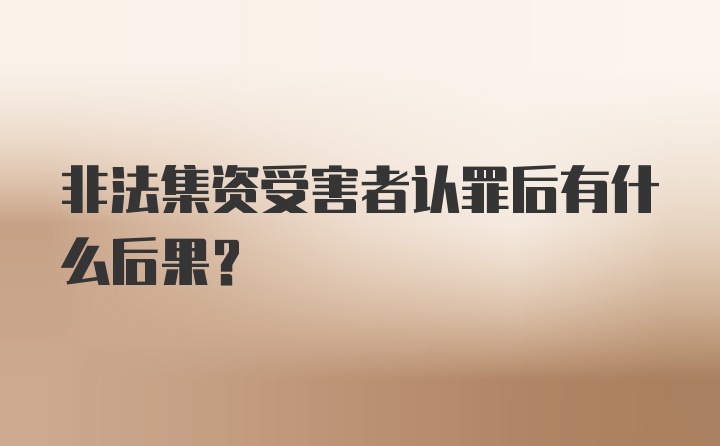 非法集资受害者认罪后有什么后果？